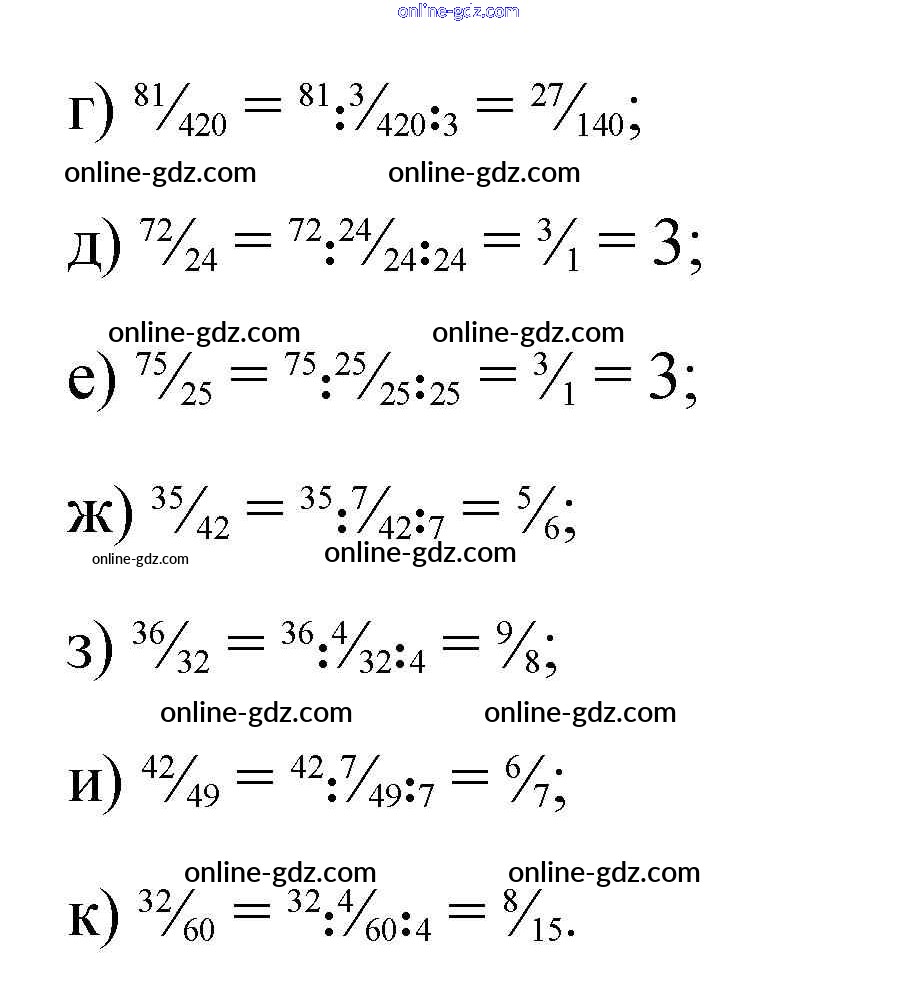 online-gdz.com

г) $\frac{81}{420} = \frac{81:3}{420:3} = \frac{27}{140}$;

online-gdz.com online-gdz.com

д) $\frac{72}{24} = \frac{72:24}{24:24} = \frac{3}{1} = 3$;

online-gdz.com online-gdz.com

е) $\frac{75}{25} = \frac{75:25}{25:25} = \frac{3}{1} = 3$;

ж) $\frac{35}{42} = \frac{35:7}{42:7} = \frac{5}{6}$;

online-gdz.com online-gdz.com

з) $\frac{36}{32} = \frac{36:4}{32:4} = \frac{9}{8}$;

online-gdz.com online-gdz.com

и) $\frac{42}{49} = \frac{42:7}{49:7} = \frac{6}{7}$;

online-gdz.com online-gdz.com

к) $\frac{32}{60} = \frac{32:4}{60:4} = \frac{8}{15}$.